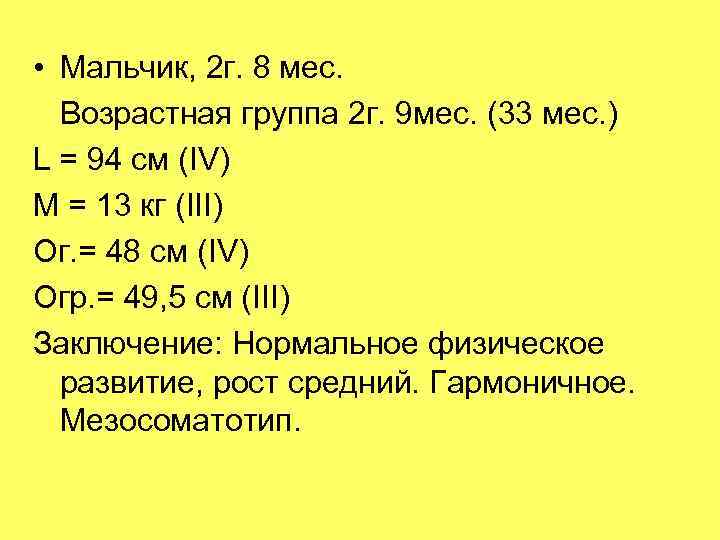 • Мальчик, 2г. 8 мес.
Возрастная группа 2г. 9мес. (33 мес.)

L = 94 см (IV)

M = 13 кг (III)

Ог.= 48 см (IV)

Огр.= 49,5 см (III)

Заключение: Нормальное физическое развитие, рост средний. Гармоничное. Мезосоматотип.